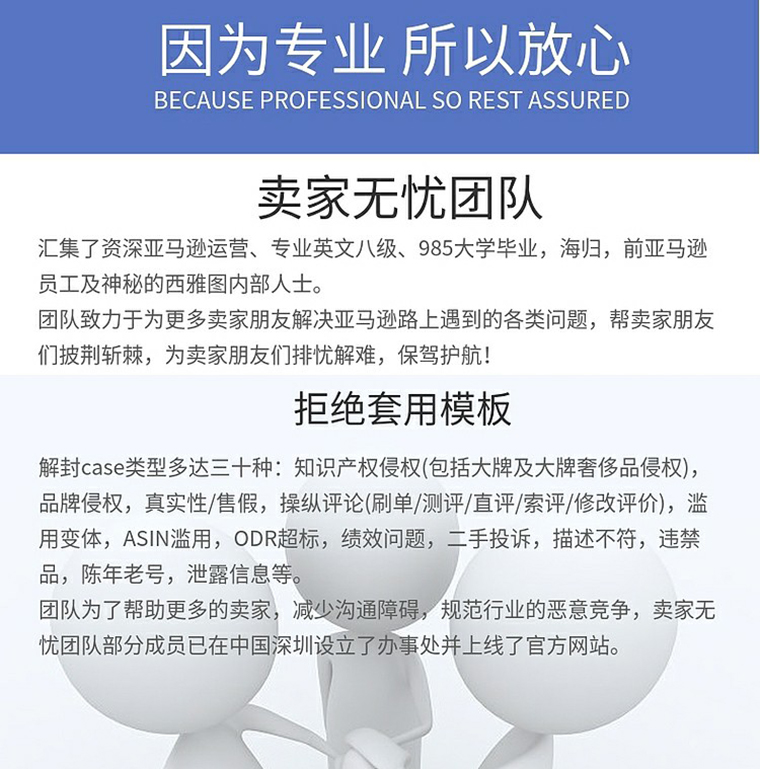 因为专业 所以放心
BECAUSE PROFESSIONAL SO REST ASSURED

卖家无忧团队

汇集了资深亚马逊运营、专业英文八级、985大学毕业，海归，前亚马逊员工及神秘的西雅图内部人士。
团队致力于为更多卖家朋友解决亚马逊路上遇到的各类问题，帮卖家朋友们披荆斩棘，为卖家朋友们排忧解难，保驾护航！

拒绝套用模板

解封case类型多达三十种：知识产权侵权(包括大牌及大牌奢侈品侵权)，品牌侵权，真实性/售假，操纵评论(刷单/测评/直评/索评/修改评价)，滥用变体，ASIN滥用，ODR超标，绩效问题，二手投诉，描述不符，违禁品，陈年老号，泄露信息等。
团队为了帮助更多的卖家，减少沟通障碍，规范行业的恶意竞争，卖家无忧团队部分成员已在中国深圳设立了办事处并上线了官方网站。